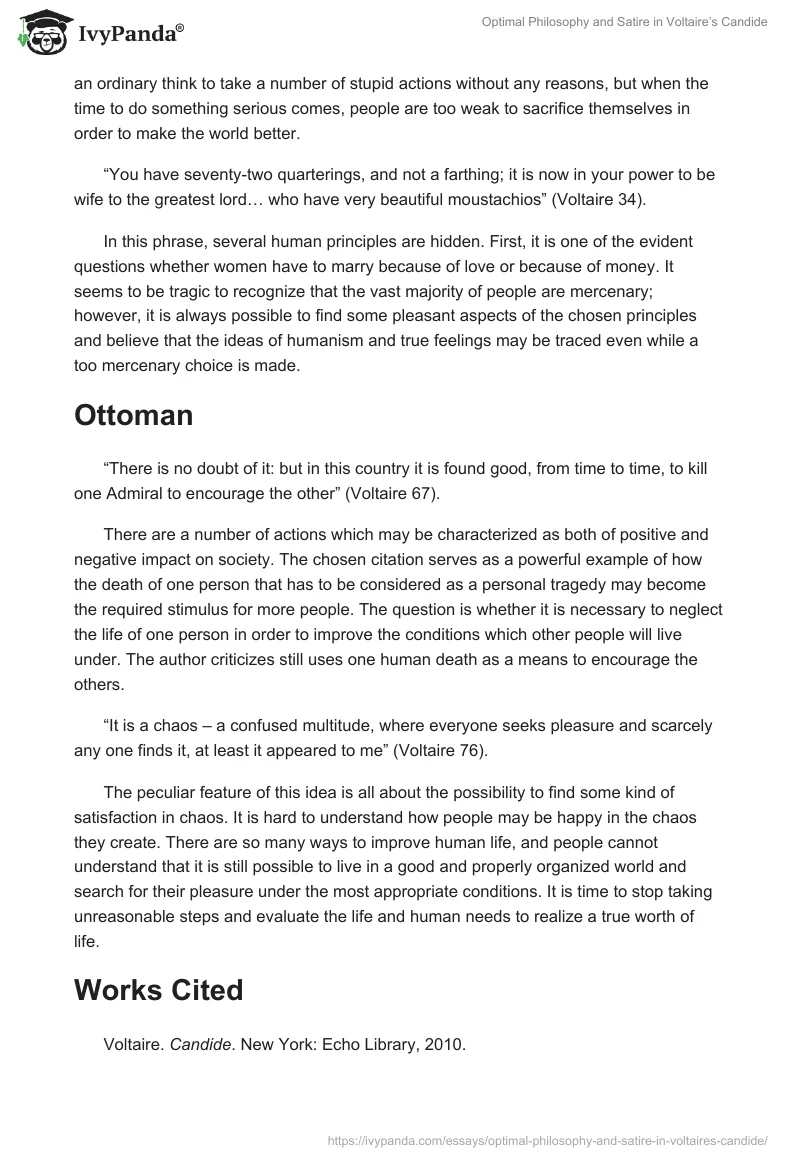 IvyPanda®

Optimal Philosophy and Satire in Voltaire's Candide

an ordinary think to take a number of stupid actions without any reasons, but when the time to do something serious comes, people are too weak to sacrifice themselves in order to make the world better.

"You have seventy-two quarterings, and not a farthing; it is now in your power to be wife to the greatest lord… who have very beautiful moustachios" (Voltaire 34).

In this phrase, several human principles are hidden. First, it is one of the evident questions whether women have to marry because of love or because of money. It seems to be tragic to recognize that the vast majority of people are mercenary; however, it is always possible to find some pleasant aspects of the chosen principles and believe that the ideas of humanism and true feelings may be traced even while a too mercenary choice is made.

Ottoman

"There is no doubt of it: but in this country it is found good, from time to time, to kill one Admiral to encourage the other" (Voltaire 67).

There are a number of actions which may be characterized as both of positive and negative impact on society. The chosen citation serves as a powerful example of how the death of one person that has to be considered as a personal tragedy may become the required stimulus for more people. The question is whether it is necessary to neglect the life of one person in order to improve the conditions which other people will live under. The author criticizes still uses one human death as a means to encourage the others.

"It is a chaos – a confused multitude, where everyone seeks pleasure and scarcely any one finds it, at least it appeared to me" (Voltaire 76).

The peculiar feature of this idea is all about the possibility to find some kind of satisfaction in chaos. It is hard to understand how people may be happy in the chaos they create. There are so many ways to improve human life, and people cannot understand that it is still possible to live in a good and properly organized world and search for their pleasure under the most appropriate conditions. It is time to stop taking unreasonable steps and evaluate the life and human needs to realize a true worth of life.

Works Cited

Voltaire. Candide. New York: Echo Library, 2010.

https://ivypanda.com/essays/optimal-philosophy-and-satire-in-voltaires-candide/